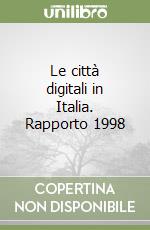 unilibro

Le città digitali in Italia. Rapporto 1998

COPERTINA NON DISPONIBILE